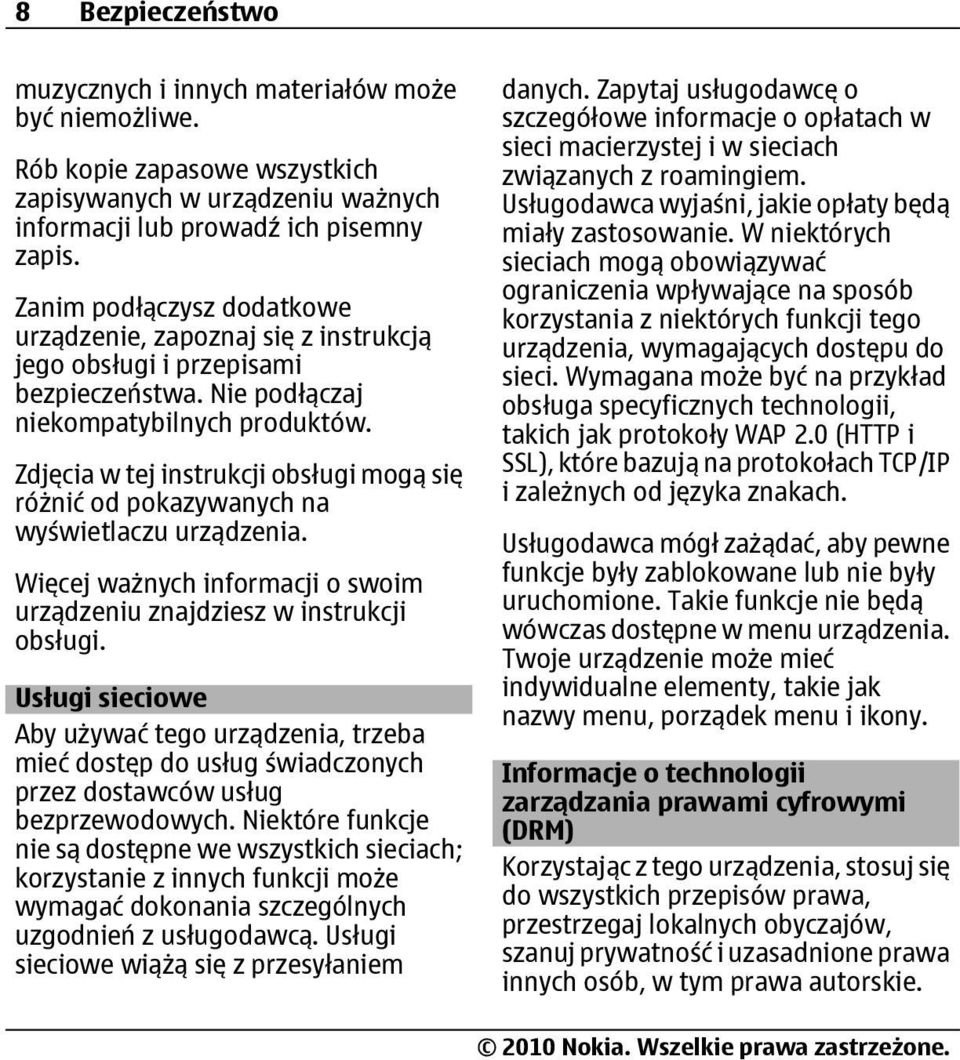 8 Bezpieczeństwo

muzycznych i innych materiałów może być niemożliwe.

Rób kopie zapasowe wszystkich zapisywanych w urządzeniu ważnych informacji lub prowadź ich pisemny zapis.

Zanim podłączysz dodatkowe urządzenie, zapoznaj się z instrukcją jego obsługi i przepisami bezpieczeństwa. Nie podłączaj niekompatybilnych produktów.

Zdjęcia w tej instrukcji obsługi mogą się różnić od pokazywanych na wyświetlaczu urządzenia.

Więcej ważnych informacji o swoim urządzeniu znajdziesz w instrukcji obsługi.

Usługi sieciowe

Aby używać tego urządzenia, trzeba mieć dostęp do usług świadczonych przez dostawców usług bezprzewodowych. Niektóre funkcje nie są dostępne we wszystkich sieciach; korzystanie z innych funkcji może wymagać dokonania szczególnych uzgodnień z usługodawcą. Usługi sieciowe wiążą się z przesyłaniem danych. Zapytaj usługodawcę o szczegółowe informacje o opłatach w sieci macierzystej i w sieciach związanych z roamingiem. Usługodawca wyjaśni, jakie opłaty będą miały zastosowanie. W niektórych sieciach mogą obowiązywać ograniczenia wpływające na sposób korzystania z niektórych funkcji tego urządzenia, wymagających dostępu do sieci. Wymagana może być na przykład obsługa specyficznych technologii, takich jak protokoły WAP 2.0 (HTTP i SSL), które bazują na protokołach TCP/IP i zależnych od języka znakach.

Usługodawca mógł zażądać, aby pewne funkcje były zablokowane lub nie były uruchomione. Takie funkcje nie będą wówczas dostępne w menu urządzenia. Twoje urządzenie może mieć indywidualne elementy, takie jak nazwy menu, porządek menu i ikony.

Informacje o technologii zarządzania prawami cyfrowymi (DRM)

Korzystając z tego urządzenia, stosuj się do wszystkich przepisów prawa, przestrzegaj lokalnych obyczajów, szanuj prywatność i uzasadnione prawa innych osób, w tym prawa autorskie.

© 2010 Nokia. Wszelkie prawa zastrzeżone.